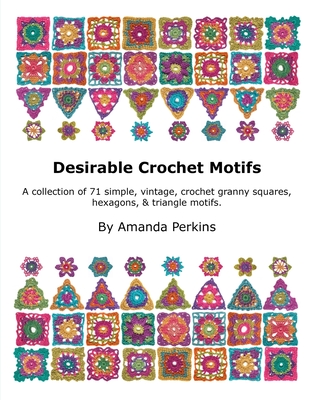 Desirable Crochet Motifs

A collection of 71 simple, vintage, crochet granny squares, hexagons, & triangle motifs.

By Amanda Perkins